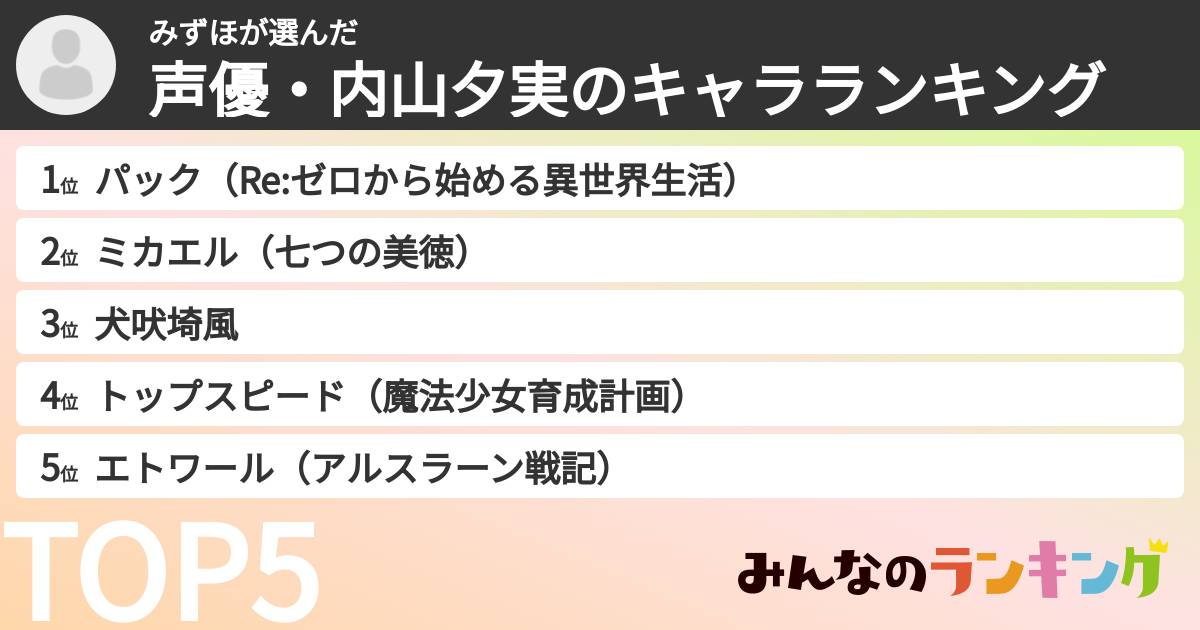 みずほが選んだ
声優・内山夕実のキャラランキング

1位 パック（Re:ゼロから始める異世界生活）

2位 ミカエル（七つの美徳）

3位 犬吠埼風

4位 トップスピード（魔法少女育成計画）

5位 エトワール（アルスラーン戦記）

TOP5

みんなのランキング